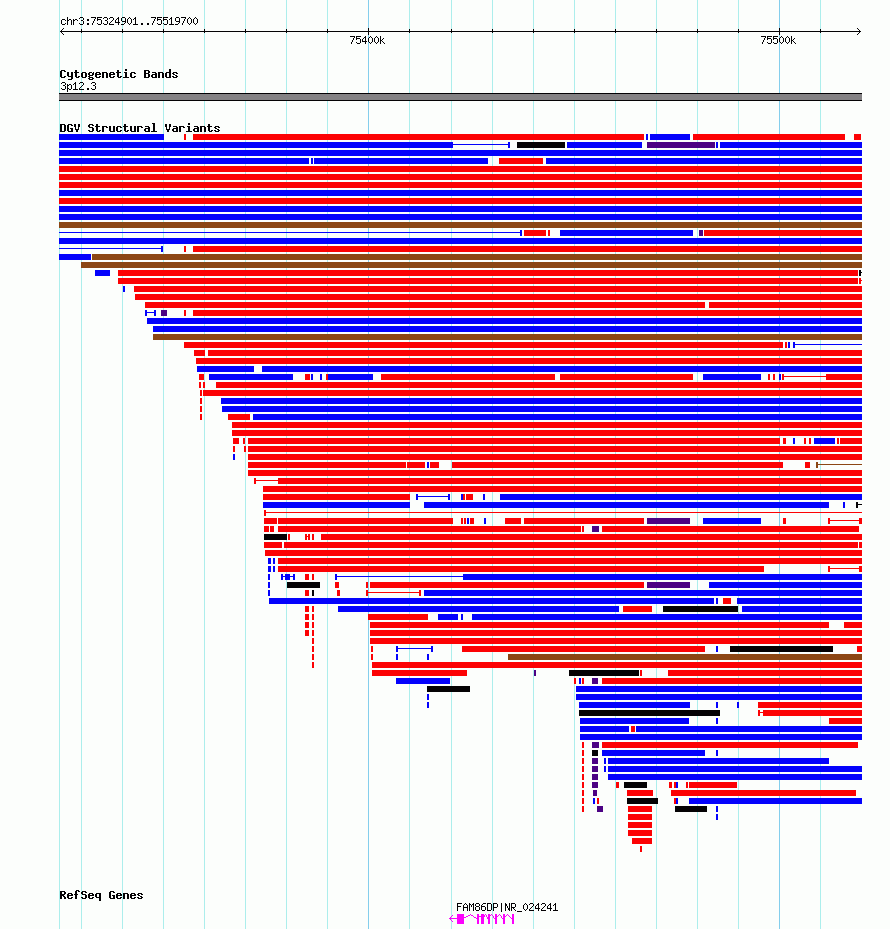 chr3:75324901..75519700

75400k

75500k

Cytogenetic Bands
3p12.3

DGV Structural Variants

RefSeq Genes

FAM86DP|NR_024241